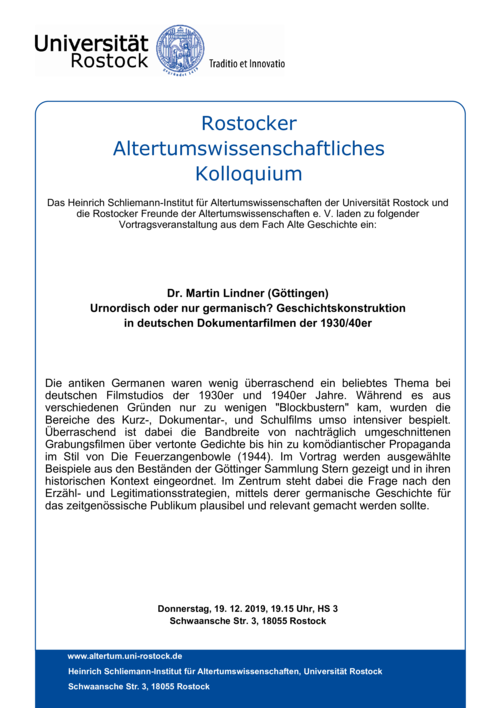 Universität Rostock

Traditio et Innovatio

Rostocker Altertumswissenschaftliches Kolloquium

Das Heinrich Schliemann-Institut für Altertumswissenschaften der Universität Rostock und die Rostocker Freunde der Altertumswissenschaften e. V. laden zu folgender Vortragsveranstaltung aus dem Fach Alte Geschichte ein:

Dr. Martin Lindner (Göttingen)
Urnordisch oder nur germanisch? Geschichtskonstruktion in deutschen Dokumentarfilmen der 1930/40er

Die antiken Germanen waren wenig überraschend ein beliebtes Thema bei deutschen Filmstudios der 1930er und 1940er Jahre. Während es aus verschiedenen Gründen nur zu wenigen "Blockbustern" kam, wurden die Bereiche des Kurz-, Dokumentar-, und Schulfilms umso intensiver bespielt. Überraschend ist dabei die Bandbreite von nachträglich umgeschnittenen Grabungsfilmen über vertonte Gedichte bis hin zu komödiantischer Propaganda im Stil von Die Feuerzangenbowle (1944). Im Vortrag werden ausgewählte Beispiele aus den Beständen der Göttinger Sammlung Stern gezeigt und in ihren historischen Kontext eingeordnet. Im Zentrum steht dabei die Frage nach den Erzähl- und Legitimationsstrategien, mittels derer germanische Geschichte für das zeitgenössische Publikum plausibel und relevant gemacht werden sollte.

Donnerstag, 19. 12. 2019, 19.15 Uhr, HS 3
Schwaansche Str. 3, 18055 Rostock

www.altertum.uni-rostock.de
Heinrich Schliemann-Institut für Altertumswissenschaften, Universität Rostock
Schwaansche Str. 3, 18055 Rostock